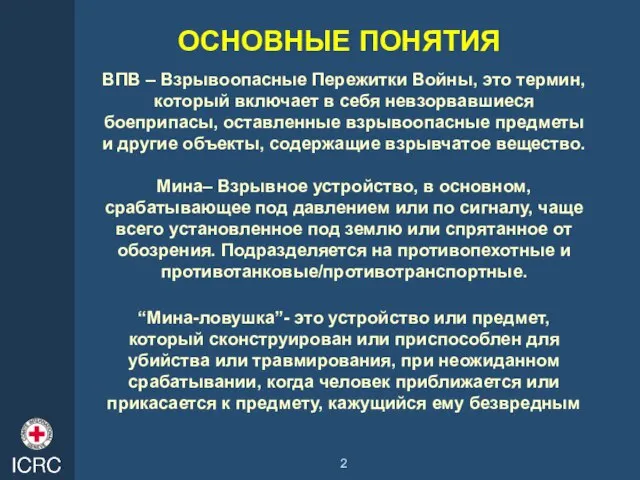 ОСНОВНЫЕ ПОНЯТИЯ

ВПВ – Взрывоопасные Пережитки Войны, это термин, который включает в себя невзорвавшиеся боеприпасы, оставленные взрывоопасные предметы и другие объекты, содержащие взрывчатое вещество.

Мина– Взрывное устройство, в основном, срабатывающее под давлением или по сигналу, чаще всего установленное под землю или спрятанное от обозрения. Подразделяется на противопехотные и противотанковые/противотранспортные.

“Мина-ловушка”- это устройство или предмет, который сконструирован или приспособлен для убийства или травмирования, при неожиданном срабатывании, когда человек приближается или прикасается к предмету, кажущийся ему безвредным

ICRC

2